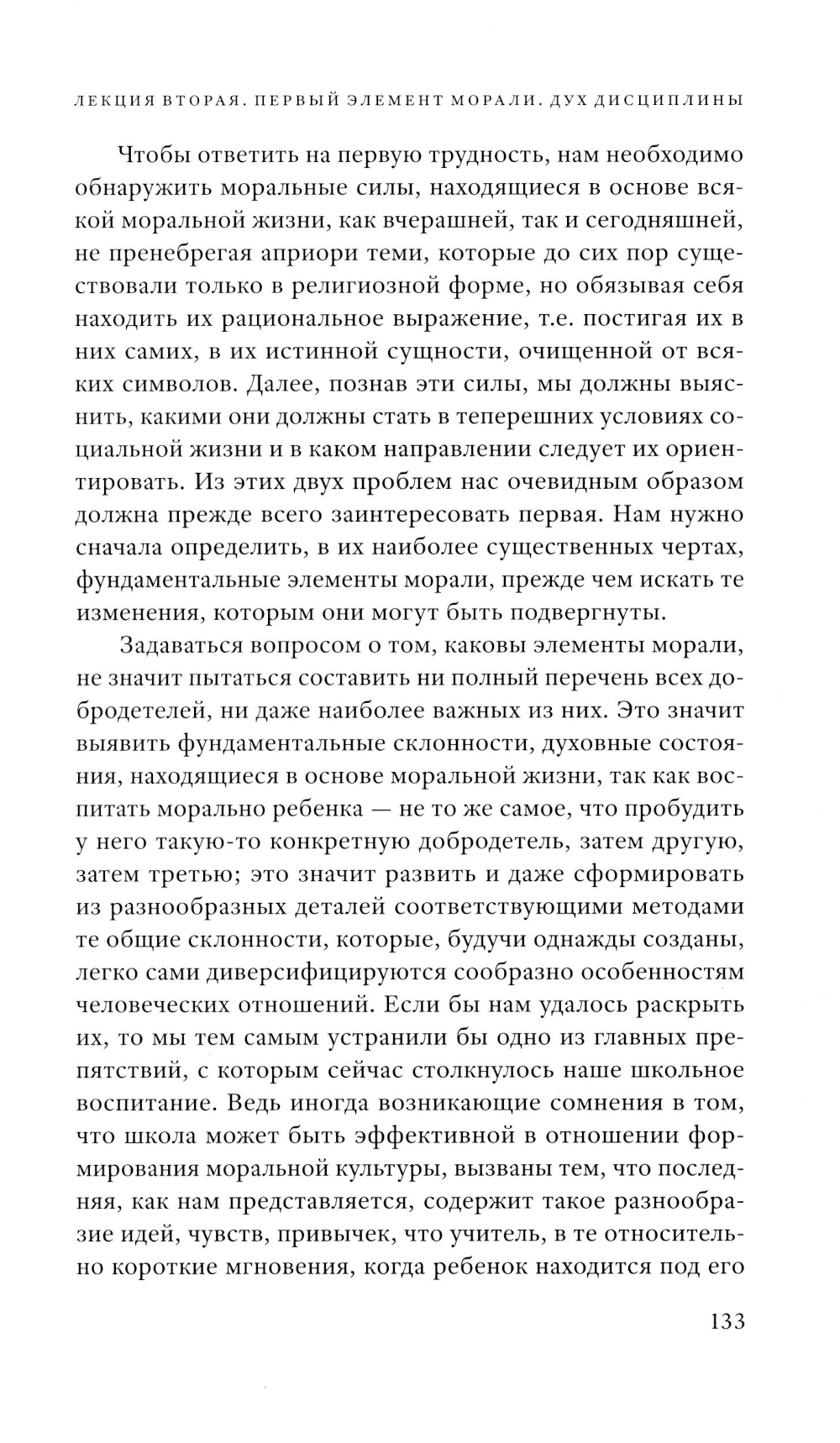 ЛЕКЦИЯ ВТОРАЯ. ПЕРВЫЙ ЭЛЕМЕНТ МОРАЛИ. ДУХ ДИСЦИПЛИНЫ

Чтобы ответить на первую трудность, нам необходимо обнаружить моральные силы, находящиеся в основе всякой моральной жизни, как вчерашней, так и сегодняшней, не пренебрегая априори теми, которые до сих пор существовали только в религиозной форме, но обязывая себя находить их рациональное выражение, т.е. постигая их в них самих, в их истинной сущности, очищенной от всяких символов. Далее, познав эти силы, мы должны выяснить, какими они должны стать в теперешних условиях социальной жизни и в каком направлении следует их ориентировать. Из этих двух проблем нас очевидным образом должна прежде всего заинтересовать первая. Нам нужно сначала определить, в их наиболее существенных чертах, фундаментальные элементы морали, прежде чем искать те изменения, которым они могут быть подвергнуты.

Задаваться вопросом о том, каковы элементы морали, не значит пытаться составить ни полный перечень всех добродетелей, ни даже наиболее важных из них. Это значит выявить фундаментальные склонности, духовные состояния, находящиеся в основе моральной жизни, так как воспитать морально ребенка — не то же самое, что пробудить у него такую-то конкретную добродетель, затем другую, затем третью; это значит развить и даже сформировать из разнообразных деталей соответствующими методами те общие склонности, которые, будучи однажды созданы, легко сами диверсифицируются сообразно особенностям человеческих отношений. Если бы нам удалось раскрыть их, то мы тем самым устранили бы одно из главных препятствий, с которым сейчас столкнулось наше школьное воспитание. Ведь иногда возникающие сомнения в том, что школа может быть эффективной в отношении формирования моральной культуры, вызваны тем, что последняя, как нам представляется, содержит такое разнообразие идей, чувств, привычек, что учитель, в те относительно короткие мгновения, когда ребенок находится под его

133